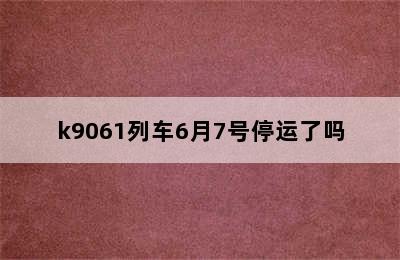 k9061列车6月7号停运了吗